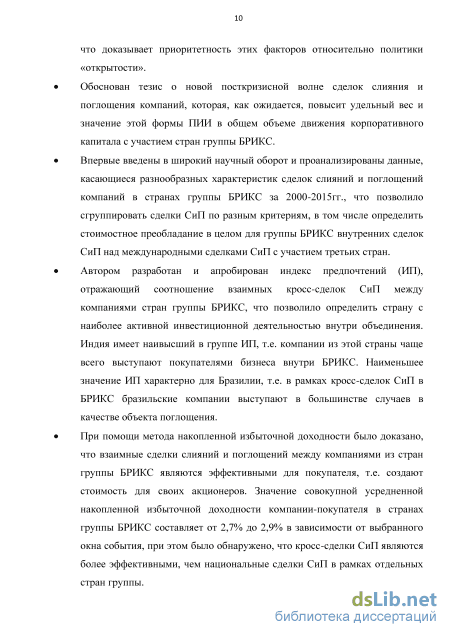 10

что доказывает приоритетность этих факторов относительно политики «открытости».

• Обоснован тезис о новой посткризисной волне сделок слияния и поглощения компаний, которая, как ожидается, повысит удельный вес и значение этой формы ПИИ в общем объеме движения корпоративного капитала с участием стран группы БРИКС.

• Впервые введены в широкий научный оборот и проанализированы данные, касающиеся разнообразных характеристик сделок слияний и поглощений компаний в странах группы БРИКС за 2000-2015гг., что позволило сгруппировать сделки СиП по разным критериям, в том числе определить стоимостное преобладание в целом для группы БРИКС внутренних сделок СиП над международными сделками СиП с участием третьих стран.

• Автором разработан и апробирован индекс предпочтений (ИП), отражающий соотношение взаимных кросс-сделок СиП между компаниями стран группы БРИКС, что позволило определить страну с наиболее активной инвестиционной деятельностью внутри объединения. Индия имеет наивысший в группе ИП, т.е. компании из этой страны чаще всего выступают покупателями бизнеса внутри БРИКС. Наименьшее значение ИП характерно для Бразилии, т.е. в рамках кросс-сделок СиП в БРИКС бразильские компании выступают в большинстве случаев в качестве объекта поглощения.

• При помощи метода накопленной избыточной доходности было доказано, что взаимные сделки слияний и поглощений между компаниями из стран группы БРИКС являются эффективными для покупателя, т.е. создают стоимость для своих акционеров. Значение совокупной усредненной накопленной избыточной доходности компании-покупателя в странах группы БРИКС составляет от 2,7% до 2,9% в зависимости от выбранного окна события, при этом было обнаружено, что кросс-сделки СиП являются более эффективными, чем национальные сделки СиП в рамках отдельных стран группы.

dsLib.net
библиотека диссертаций